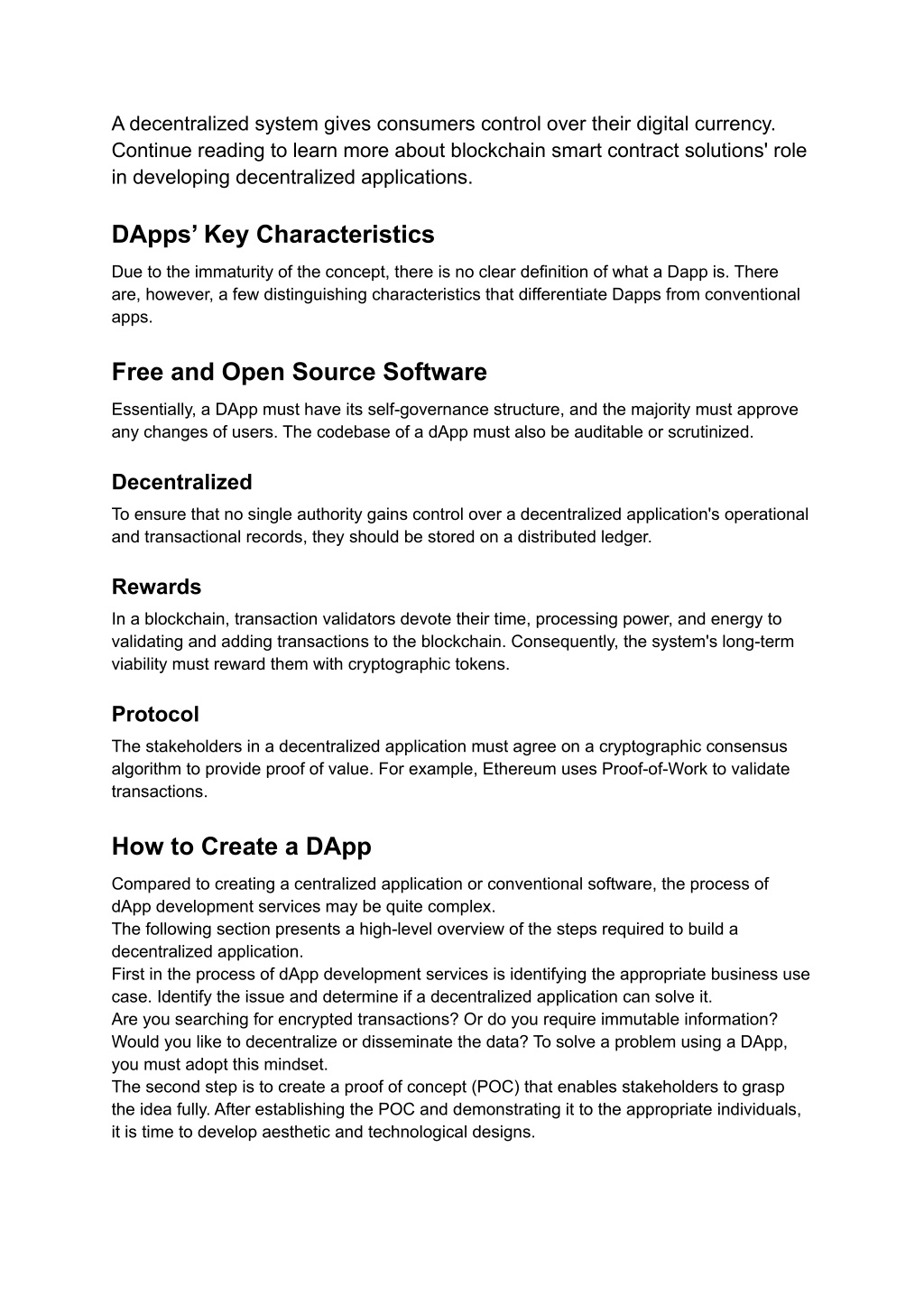 A decentralized system gives consumers control over their digital currency. Continue reading to learn more about blockchain smart contract solutions' role in developing decentralized applications.

DApps’ Key Characteristics

Due to the immaturity of the concept, there is no clear definition of what a Dapp is. There are, however, a few distinguishing characteristics that differentiate Dapps from conventional apps.

Free and Open Source Software

Essentially, a DApp must have its self-governance structure, and the majority must approve any changes of users. The codebase of a dApp must also be auditable or scrutinized.

Decentralized

To ensure that no single authority gains control over a decentralized application's operational and transactional records, they should be stored on a distributed ledger.

Rewards

In a blockchain, transaction validators devote their time, processing power, and energy to validating and adding transactions to the blockchain. Consequently, the system's long-term viability must reward them with cryptographic tokens.

Protocol

The stakeholders in a decentralized application must agree on a cryptographic consensus algorithm to provide proof of value. For example, Ethereum uses Proof-of-Work to validate transactions.

How to Create a DApp

Compared to creating a centralized application or conventional software, the process of dApp development services may be quite complex.
The following section presents a high-level overview of the steps required to build a decentralized application.
First in the process of dApp development services is identifying the appropriate business use case. Identify the issue and determine if a decentralized application can solve it.
Are you searching for encrypted transactions? Or do you require immutable information? Would you like to decentralize or disseminate the data? To solve a problem using a DApp, you must adopt this mindset.
The second step is to create a proof of concept (POC) that enables stakeholders to grasp the idea fully. After establishing the POC and demonstrating it to the appropriate individuals, it is time to develop aesthetic and technological designs.